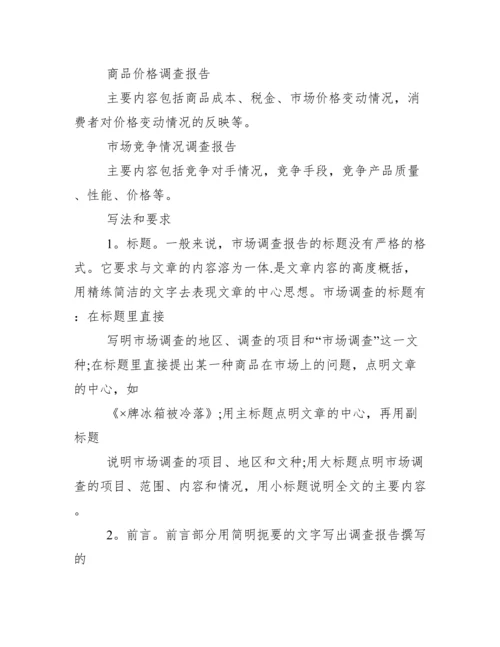 商品价格调查报告

主要内容包括商品成本、税金、市场价格变动情况，消费者对价格变动情况的反映等。

市场竞争情况调查报告

主要内容包括竞争对手情况，竞争手段，竞争产品质量、性能、价格等。

写法和要求

1。标题。一般来说，市场调查报告的标题没有严格的格式。它要求与文章的内容溶为一体.是文章内容的高度概括，用精练简洁的文字去表现文章的中心思想。市场调查的标题有：在标题里直接

写明市场调查的地区、调查的项目和“市场调查”这一文种;在标题里直接提出某一种商品在市场上的问题，点明文章的中心，如

《×牌冰箱被冷落》;用主标题点明文章的中心，再用副标题

说明市场调查的项目、地区和文种;用大标题点明市场调查的项目、范围、内容和情况，用小标题说明全文的主要内容。

2。前言。前言部分用简明扼要的文字写出调查报告撰写的